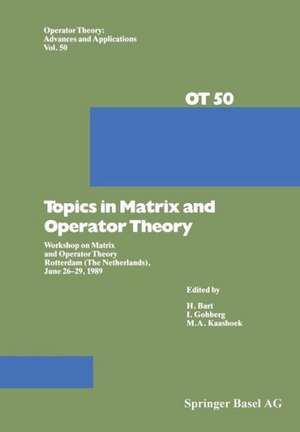 Operator Theory:
Advances and Applications
Vol. 50

OT 50

Topics in Matrix and Operator Theory

Workshop on Matrix and Operator Theory
Rotterdam (The Netherlands),
June 26–29, 1989

Edited by

H. Bart
I. Gohberg
M.A. Kaashoek

Springer Basel AG